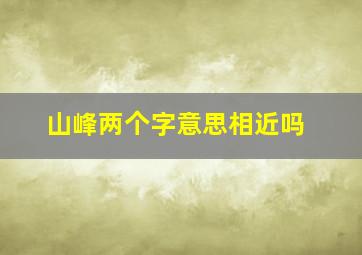 山峰两个字意思相近吗